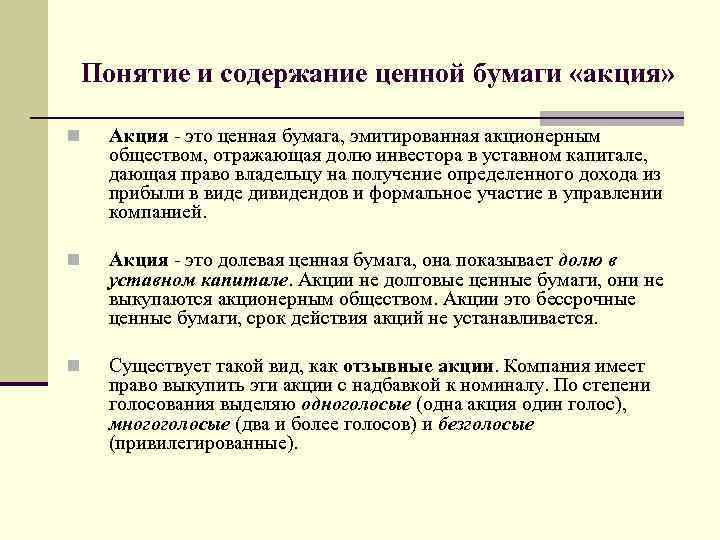 Понятие и содержание ценной бумаги «акция»

Акция - это ценная бумага, эмитированная акционерным обществом, отражающая долю инвестора в уставном капитале, дающая право владельцу на получение определенного дохода из прибыли в виде дивидендов и формальное участие в управлении компанией.

Акция - это долевая ценная бумага, она показывает долю в уставном капитале. Акции не долговые ценные бумаги, они не выкупаются акционерным обществом. Акции это бессрочные ценные бумаги, срок действия акций не устанавливается.

Существует такой вид, как отзывные акции. Компания имеет право выкупить эти акции с надбавкой к номиналу. По степени голосования выделяю одноголосые (одна акция один голос), многоголосые (два и более голосов) и безголосые (привилегированные).